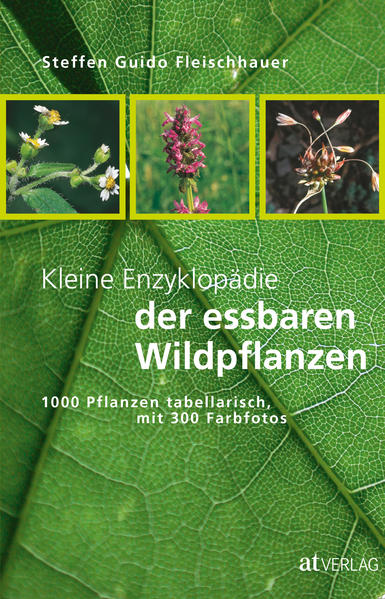 Steffen Guido Fleischhauer

Kleine Enzyklopädie
der essbaren Wildpflanzen

1000 Pflanzen tabellarisch, mit 300 Farbfotos

at VERLAG